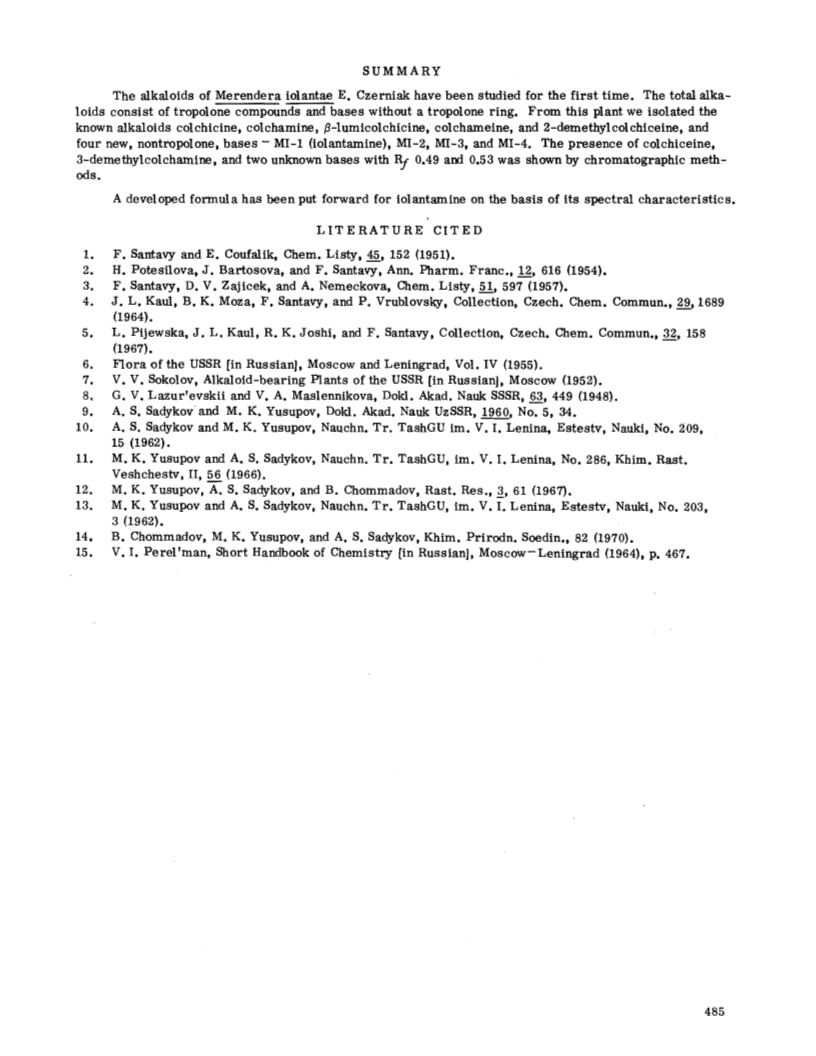 SUMMARY

The alkaloids of Merendera iolantae E. Czerniak have been studied for the first time. The total alkaloids consist of tropolone compounds and bases without a tropolone ring. From this plant we isolated the known alkaloids colchicine, colchamine, $\beta$-lumicolchicine, colchameine, and 2-demethylcolchiceine, and four new, nontropolone, bases – MI-1 (iolantamine), MI-2, MI-3, and MI-4. The presence of colchiceine, 3-demethylcolchamine, and two unknown bases with $R_f$ 0.49 and 0.53 was shown by chromatographic methods.

A developed formula has been put forward for iolantamine on the basis of its spectral characteristics.

LITERATURE CITED

1. F. Santavy and E. Coufalik, Chem. Listy, 45, 152 (1951).
2. H. Potesilova, J. Bartosova, and F. Santavy, Ann. Pharm. Franc., 12, 616 (1954).
3. F. Santavy, D. V. Zajicek, and A. Nemeckova, Chem. Listy, 51, 597 (1957).
4. J. L. Kaul, B. K. Moza, F. Santavy, and P. Vrublovsky, Collection, Czech. Chem. Commun., 29, 1689 (1964).
5. L. Pijewska, J. L. Kaul, R. K. Joshi, and F. Santavy, Collection, Czech. Chem. Commun., 32, 158 (1967).
6. Flora of the USSR [in Russian], Moscow and Leningrad, Vol. IV (1955).
7. V. V. Sokolov, Alkaloid-bearing Plants of the USSR [in Russian], Moscow (1952).
8. G. V. Lazur'evskii and V. A. Maslennikova, Dokl. Akad. Nauk SSSR, 63, 449 (1948).
9. A. S. Sadykov and M. K. Yusupov, Dokl. Akad. Nauk UzSSR, 1960, No. 5, 34.
10. A. S. Sadykov and M. K. Yusupov, Nauchn. Tr. TashGU im. V. I. Lenina, Estestv, Nauki, No. 209, 15 (1962).
11. M. K. Yusupov and A. S. Sadykov, Nauchn. Tr. TashGU, im. V. I. Lenina, No. 286, Khim. Rast. Veshchestv, II, 56 (1966).
12. M. K. Yusupov, A. S. Sadykov, and B. Chommadov, Rast. Res., 3, 61 (1967).
13. M. K. Yusupov and A. S. Sadykov, Nauchn. Tr. TashGU, im. V. I. Lenina, Estestv, Nauki, No. 203, 3 (1962).
14. B. Chommadov, M. K. Yusupov, and A. S. Sadykov, Khim. Prirodn. Soedin., 82 (1970).
15. V. I. Perel'man, Short Handbook of Chemistry [in Russian], Moscow–Leningrad (1964), p. 467.

485